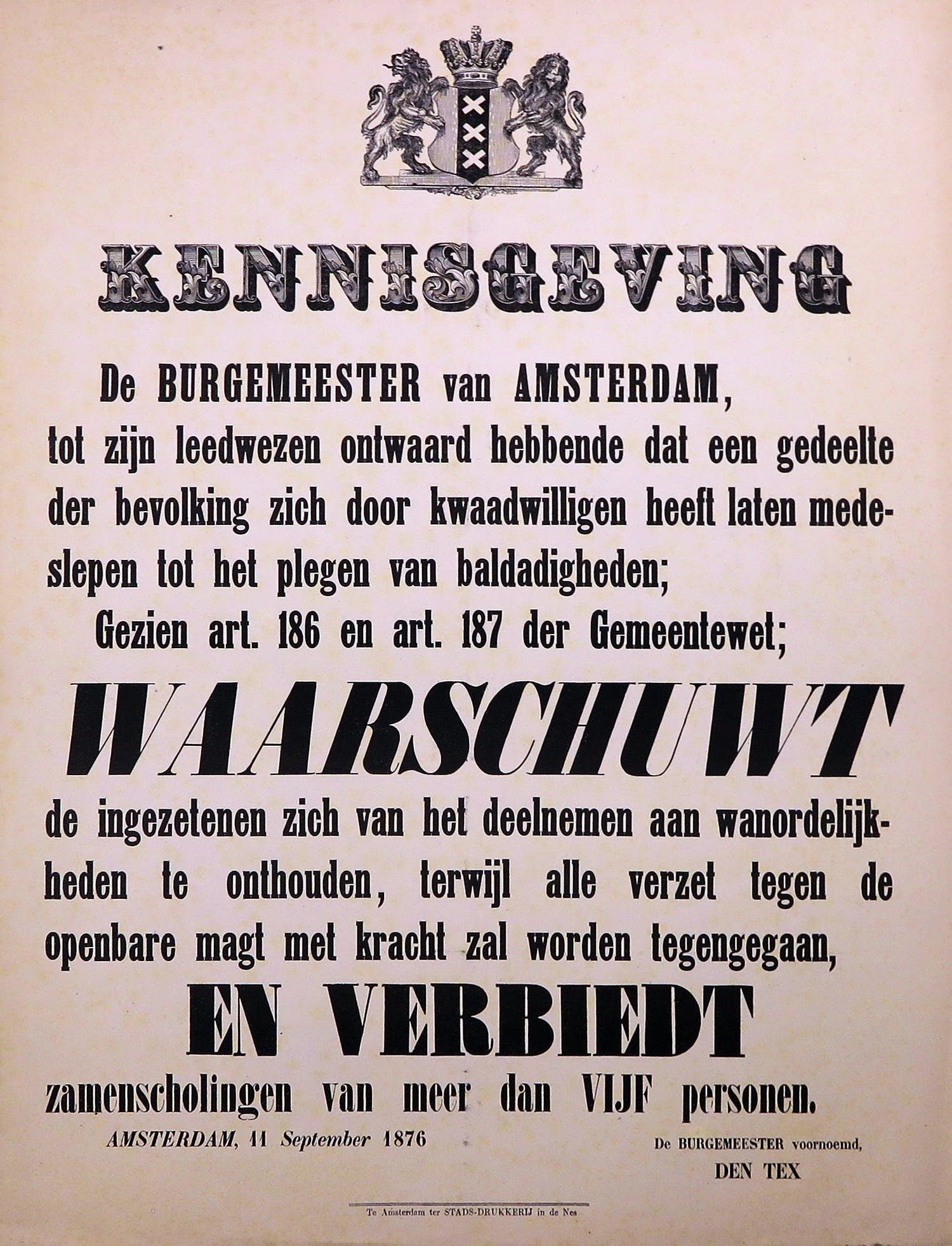 KENNISGEVING

De BURGEMEESTER van AMSTERDAM, tot zijn leedwezen ontwaard hebbende dat een gedeelte der bevolking zich door kwaadwilligen heeft laten medeslepen tot het plegen van baldadigheden;

Gezien art. 186 en art. 187 der Gemeentewet;

WAARSCHUWT

de ingezetenen zich van het deelnemen aan wanordelijkheden te onthouden, terwijl alle verzet tegen de openbare magt met kracht zal worden tegengegaan,

EN VERBIEDT

zamenscholingen van meer dan VIJF personen.

AMSTERDAM, 11 September 1876

De BURGEMEESTER voornoemd,
DEN TEX

Te Amsterdam ter STADS-DRUKKERIJ in de Nes